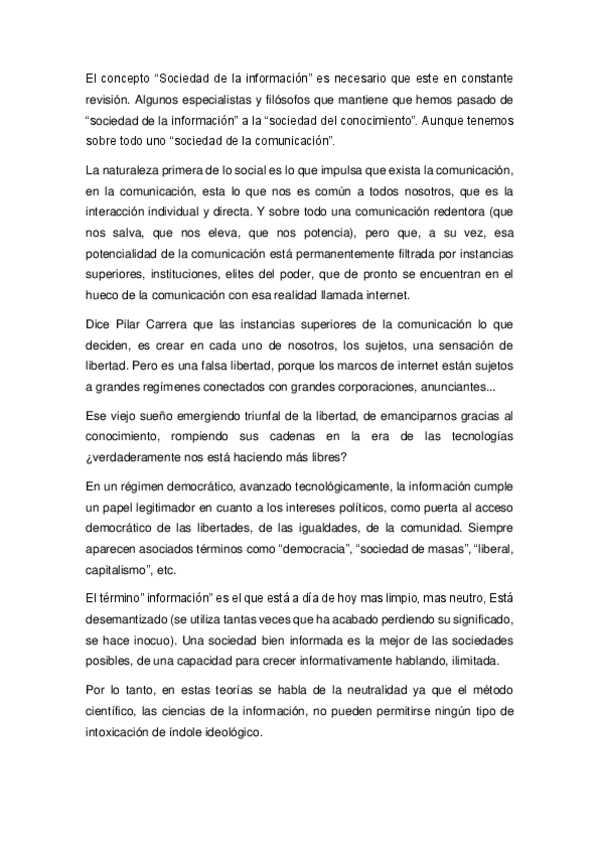 El concepto “Sociedad de la información” es necesario que este en constante revisión. Algunos especialistas y filósofos que mantiene que hemos pasado de “sociedad de la información” a la “sociedad del conocimiento”. Aunque tenemos sobre todo uno “sociedad de la comunicación”.

La naturaleza primera de lo social es lo que impulsa que exista la comunicación, en la comunicación, esta lo que nos es común a todos nosotros, que es la interacción individual y directa. Y sobre todo una comunicación redentora (que nos salva, que nos eleva, que nos potencia), pero que, a su vez, esa potencialidad de la comunicación está permanentemente filtrada por instancias superiores, instituciones, elites del poder, que de pronto se encuentran en el hueco de la comunicación con esa realidad llamada internet.

Dice Pilar Carrera que las instancias superiores de la comunicación lo que deciden, es crear en cada uno de nosotros, los sujetos, una sensación de libertad. Pero es una falsa libertad, porque los marcos de internet están sujetos a grandes regímenes conectados con grandes corporaciones, anunciantes...

Ese viejo sueño emergiendo triunfal de la libertad, de emanciparnos gracias al conocimiento, rompiendo sus cadenas en la era de las tecnologías ¿verdaderamente nos está haciendo más libres?

En un régimen democrático, avanzado tecnológicamente, la información cumple un papel legitimador en cuanto a los intereses políticos, como puerta al acceso democrático de las libertades, de las igualdades, de la comunidad. Siempre aparecen asociados términos como “democracia”, “sociedad de masas”, “liberal, capitalismo”, etc.

El término” información” es el que está a día de hoy mas limpio, mas neutro, Está desemantizado (se utiliza tantas veces que ha acabado perdiendo su significado, se hace inocuo). Una sociedad bien informada es la mejor de las sociedades posibles, de una capacidad para crecer informativamente hablando, ilimitada.

Por lo tanto, en estas teorías se habla de la neutralidad ya que el método científico, las ciencias de la información, no pueden permitirse ningún tipo de intoxicación de índole ideológico.